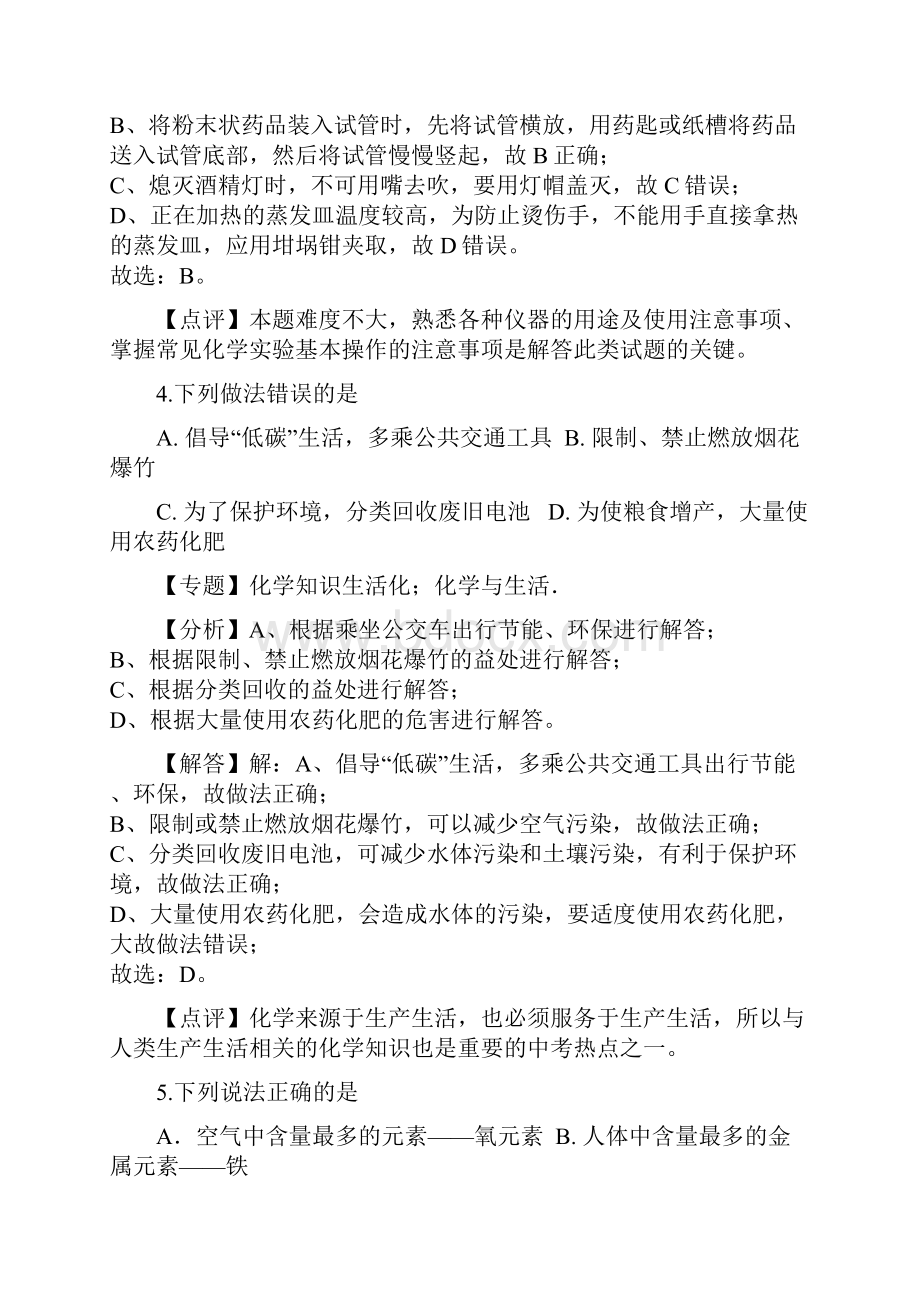 B、将粉末状药品装入试管时，先将试管横放，用药匙或纸槽将药品送入试管底部，然后将试管慢慢竖起，故 B 正确；
C、熄灭酒精灯时，不可用嘴去吹，要用灯帽盖灭，故 C 错误；
D、正在加热的蒸发皿温度较高，为防止烫伤手，不能用手直接拿热的蒸发皿，应用坩埚钳夹取，故 D 错误。
故选：B。

【点评】本题难度不大，熟悉各种仪器的用途及使用注意事项、掌握常见化学实验基本操作的注意事项是解答此类试题的关键。

4.下列做法错误的是

A. 倡导“低碳”生活，多乘公共交通工具 B. 限制、禁止燃放烟花爆竹

C. 为了保护环境，分类回收废旧电池 D. 为使粮食增产，大量使用农药化肥

【专题】化学知识生活化；化学与生活．

【分析】A、根据乘坐公交车出行节能、环保进行解答；
B、根据限制、禁止燃放烟花爆竹的益处进行解答；
C、根据分类回收的益处进行解答；
D、根据大量使用农药化肥的危害进行解答。

【解答】解：A、倡导“低碳”生活，多乘公共交通工具出行节能、环保，故做法正确；
B、限制或禁止燃放烟花爆竹，可以减少空气污染，故做法正确；
C、分类回收废旧电池，可减少水体污染和土壤污染，有利于保护环境，故做法正确；
D、大量使用农药化肥，会造成水体的污染，要适度使用农药化肥，大故做法错误；
故选：D。

【点评】化学来源于生产生活，也必须服务于生产生活，所以与人类生产生活相关的化学知识也是重要的中考热点之一。

5.下列说法正确的是

A．空气中含量最多的元素——氧元素 B. 人体中含量最多的金属元素——铁